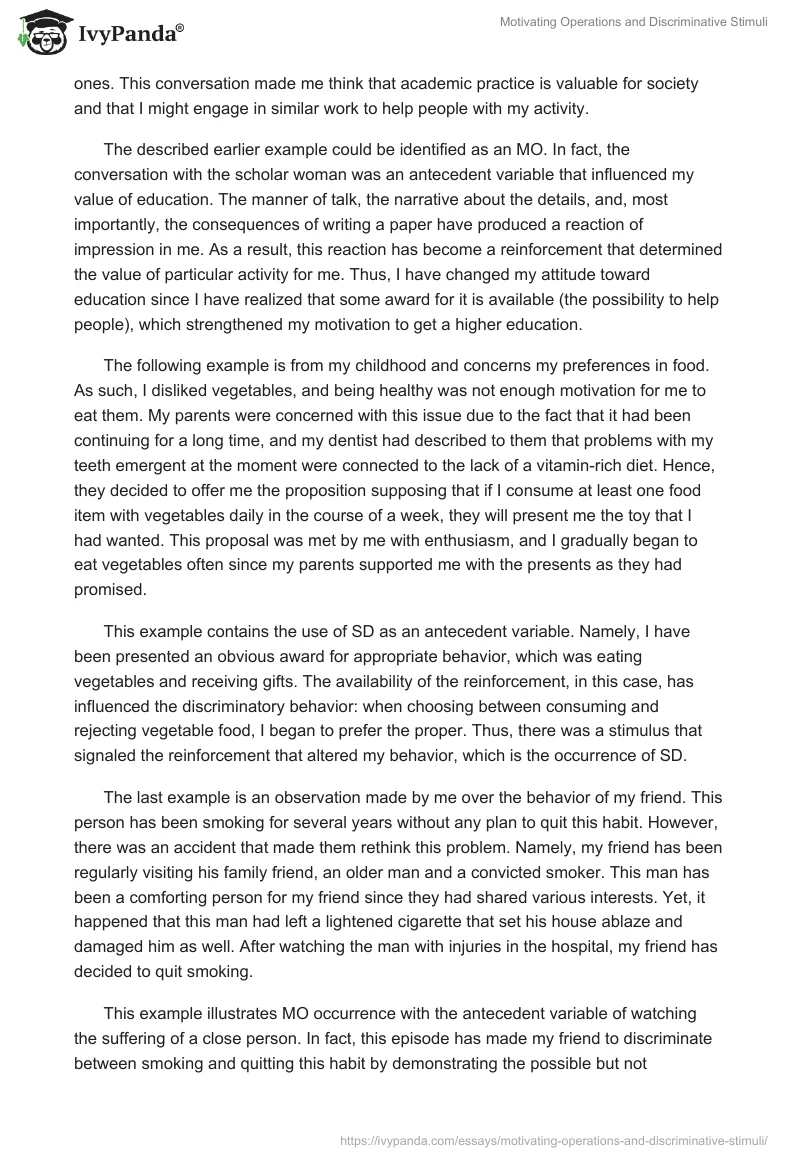 IvyPanda®

Motivating Operations and Discriminative Stimuli

ones. This conversation made me think that academic practice is valuable for society and that I might engage in similar work to help people with my activity.

The described earlier example could be identified as an MO. In fact, the conversation with the scholar woman was an antecedent variable that influenced my value of education. The manner of talk, the narrative about the details, and, most importantly, the consequences of writing a paper have produced a reaction of impression in me. As a result, this reaction has become a reinforcement that determined the value of particular activity for me. Thus, I have changed my attitude toward education since I have realized that some award for it is available (the possibility to help people), which strengthened my motivation to get a higher education.

The following example is from my childhood and concerns my preferences in food. As such, I disliked vegetables, and being healthy was not enough motivation for me to eat them. My parents were concerned with this issue due to the fact that it had been continuing for a long time, and my dentist had described to them that problems with my teeth emergent at the moment were connected to the lack of a vitamin-rich diet. Hence, they decided to offer me the proposition supposing that if I consume at least one food item with vegetables daily in the course of a week, they will present me the toy that I had wanted. This proposal was met by me with enthusiasm, and I gradually began to eat vegetables often since my parents supported me with the presents as they had promised.

This example contains the use of SD as an antecedent variable. Namely, I have been presented an obvious award for appropriate behavior, which was eating vegetables and receiving gifts. The availability of the reinforcement, in this case, has influenced the discriminatory behavior: when choosing between consuming and rejecting vegetable food, I began to prefer the proper. Thus, there was a stimulus that signaled the reinforcement that altered my behavior, which is the occurrence of SD.

The last example is an observation made by me over the behavior of my friend. This person has been smoking for several years without any plan to quit this habit. However, there was an accident that made them rethink this problem. Namely, my friend has been regularly visiting his family friend, an older man and a convicted smoker. This man has been a comforting person for my friend since they had shared various interests. Yet, it happened that this man had left a lightened cigarette that set his house ablaze and damaged him as well. After watching the man with injuries in the hospital, my friend has decided to quit smoking.

This example illustrates MO occurrence with the antecedent variable of watching the suffering of a close person. In fact, this episode has made my friend to discriminate between smoking and quitting this habit by demonstrating the possible but not

https://ivypanda.com/essays/motivating-operations-and-discriminative-stimuli/